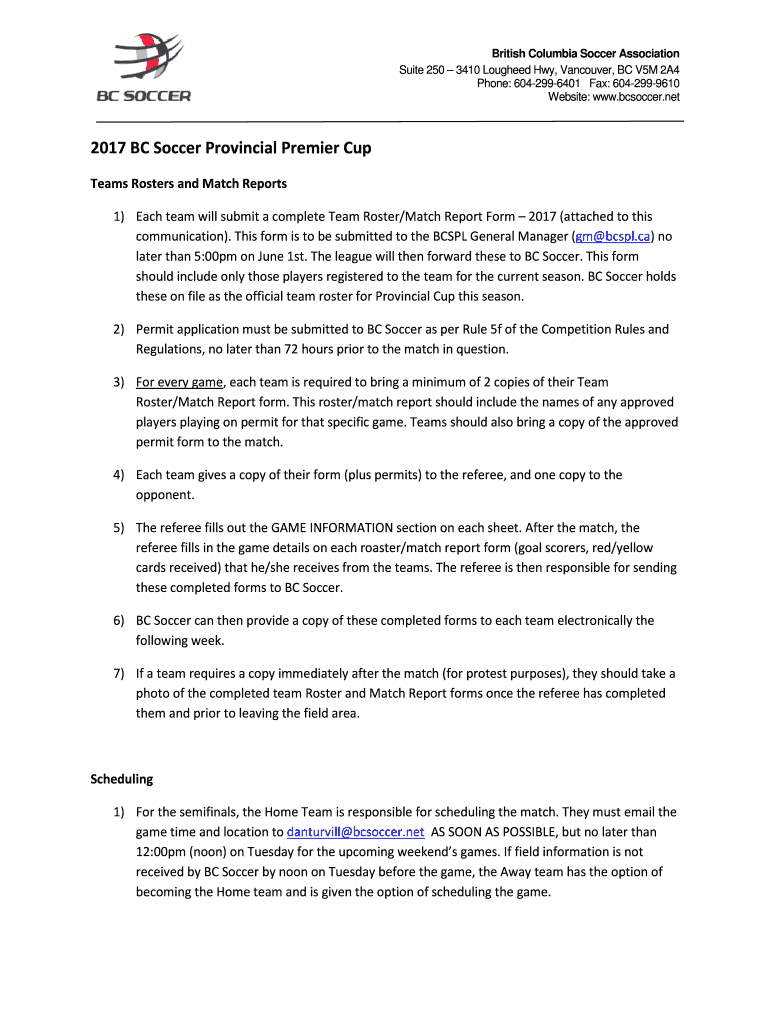 BC SOCCER

British Columbia Soccer Association
Suite 250 – 3410 Lougheed Hwy, Vancouver, BC V5M 2A4
Phone: 604-299-6401 Fax: 604-299-9610
Website: www.bcsoccer.net

2017 BC Soccer Provincial Premier Cup

Teams Rosters and Match Reports

1) Each team will submit a complete Team Roster/Match Report Form – 2017 (attached to this communication). This form is to be submitted to the BCSPL General Manager (gm@bcspl.ca) no later than 5:00pm on June 1st. The league will then forward these to BC Soccer. This form should include only those players registered to the team for the current season. BC Soccer holds these on file as the official team roster for Provincial Cup this season.

2) Permit application must be submitted to BC Soccer as per Rule 5f of the Competition Rules and Regulations, no later than 72 hours prior to the match in question.

3) For every game, each team is required to bring a minimum of 2 copies of their Team Roster/Match Report form. This roster/match report should include the names of any approved players playing on permit for that specific game. Teams should also bring a copy of the approved permit form to the match.

4) Each team gives a copy of their form (plus permits) to the referee, and one copy to the opponent.

5) The referee fills out the GAME INFORMATION section on each sheet. After the match, the referee fills in the game details on each roaster/match report form (goal scorers, red/yellow cards received) that he/she receives from the teams. The referee is then responsible for sending these completed forms to BC Soccer.

6) BC Soccer can then provide a copy of these completed forms to each team electronically the following week.

7) If a team requires a copy immediately after the match (for protest purposes), they should take a photo of the completed team Roster and Match Report forms once the referee has completed them and prior to leaving the field area.

Scheduling

1) For the semifinals, the Home Team is responsible for scheduling the match. They must email the game time and location to danturvill@bcsoccer.net AS SOON AS POSSIBLE, but no later than 12:00pm (noon) on Tuesday for the upcoming weekend's games. If field information is not received by BC Soccer by noon on Tuesday before the game, the Away team has the option of becoming the Home team and is given the option of scheduling the game.